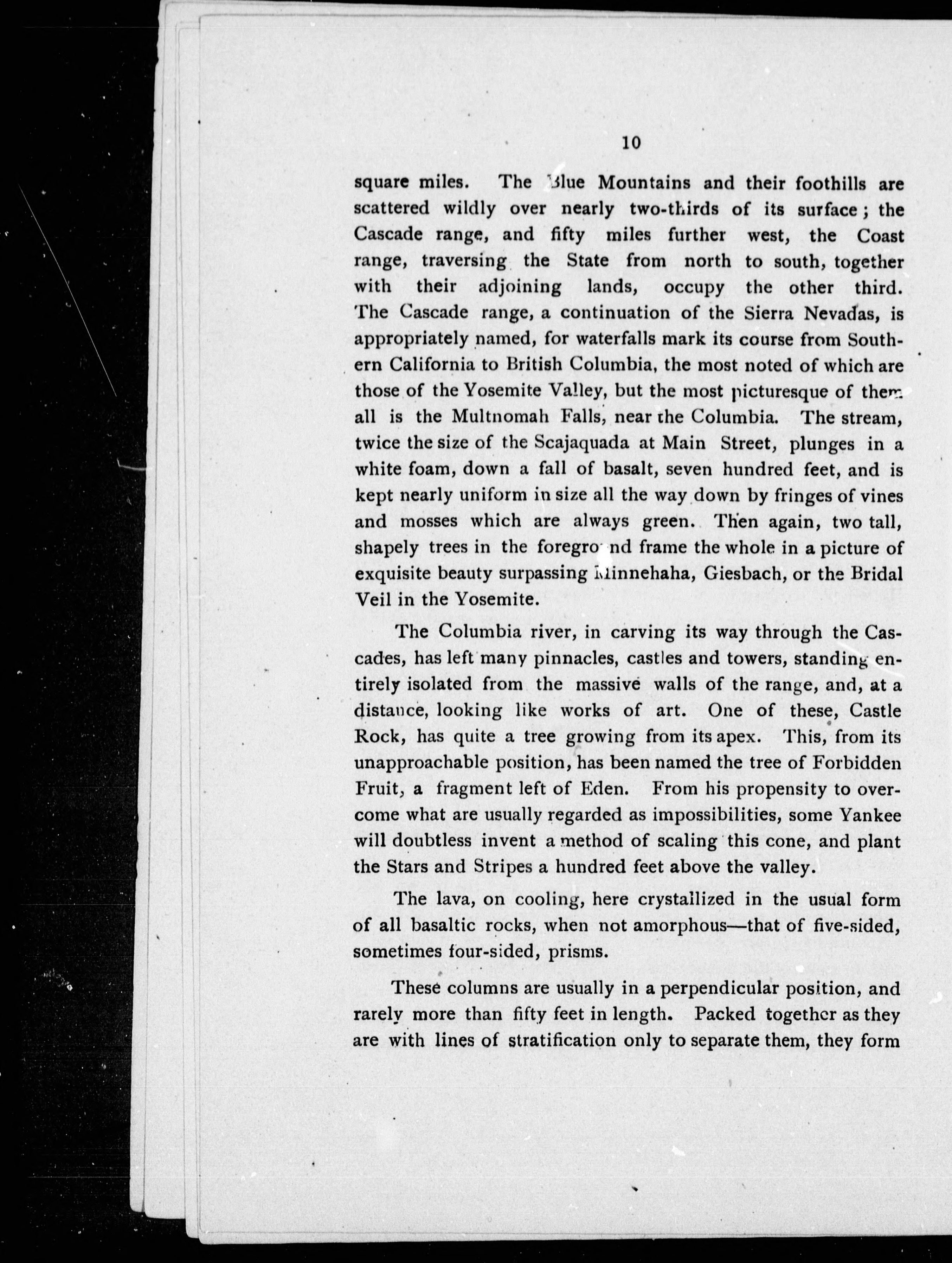 10

square miles. The Blue Mountains and their foothills are scattered wildly over nearly two-thirds of its surface; the Cascade range, and fifty miles further west, the Coast range, traversing the State from north to south, together with their adjoining lands, occupy the other third. The Cascade range, a continuation of the Sierra Nevadas, is appropriately named, for waterfalls mark its course from Southern California to British Columbia, the most noted of which are those of the Yosemite Valley, but the most picturesque of them all is the Multnomah Falls, near the Columbia. The stream, twice the size of the Scajaquada at Main Street, plunges in a white foam, down a fall of basalt, seven hundred feet, and is kept nearly uniform in size all the way down by fringes of vines and mosses which are always green. Then again, two tall, shapely trees in the foreground frame the whole in a picture of exquisite beauty surpassing Minnehaha, Giesbach, or the Bridal Veil in the Yosemite.

The Columbia river, in carving its way through the Cascades, has left many pinnacles, castles and towers, standing entirely isolated from the massive walls of the range, and, at a distance, looking like works of art. One of these, Castle Rock, has quite a tree growing from its apex. This, from its unapproachable position, has been named the tree of Forbidden Fruit, a fragment left of Eden. From his propensity to overcome what are usually regarded as impossibilities, some Yankee will doubtless invent a method of scaling this cone, and plant the Stars and Stripes a hundred feet above the valley.

The lava, on cooling, here crystallized in the usual form of all basaltic rocks, when not amorphous—that of five-sided, sometimes four-sided, prisms.

These columns are usually in a perpendicular position, and rarely more than fifty feet in length. Packed together as they are with lines of stratification only to separate them, they form